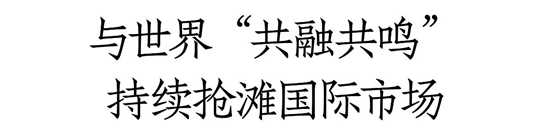 与世界“共融共鸣”
持续抢滩国际市场